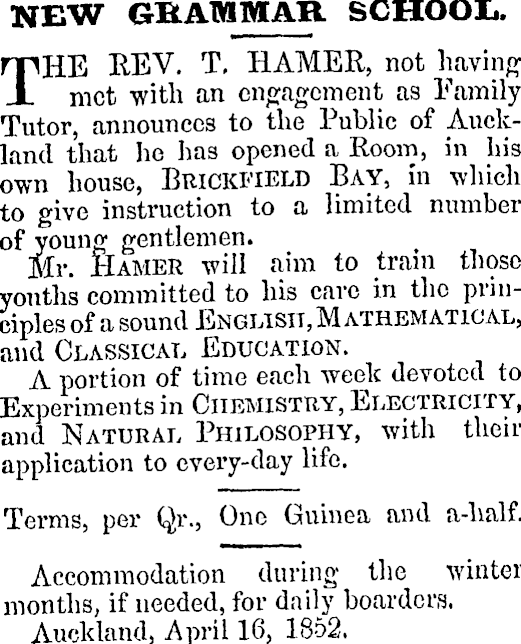 NEW GRAMMAR SCHOOL.

THE REV. T. HAMER, not having met with an engagement as Family Tutor, announces to the Public of Auckland that he has opened a Room, in his own house, BRICKFIELD BAY, in which to give instruction to a limited number of young gentlemen.

Mr. HAMER will aim to train those youths committed to his care in the principles of a sound ENGLISH, MATHEMATICAL, and CLASSICAL EDUCATION.

A portion of time each week devoted to Experiments in CHEMISTRY, ELECTRICITY, and NATURAL PHILOSOPHY, with their application to every-day life.

Terms, per Qr., One Guinea and a-half.

Accommodation during the winter months, if needed, for daily boarders.

Auckland, April 16, 1852.